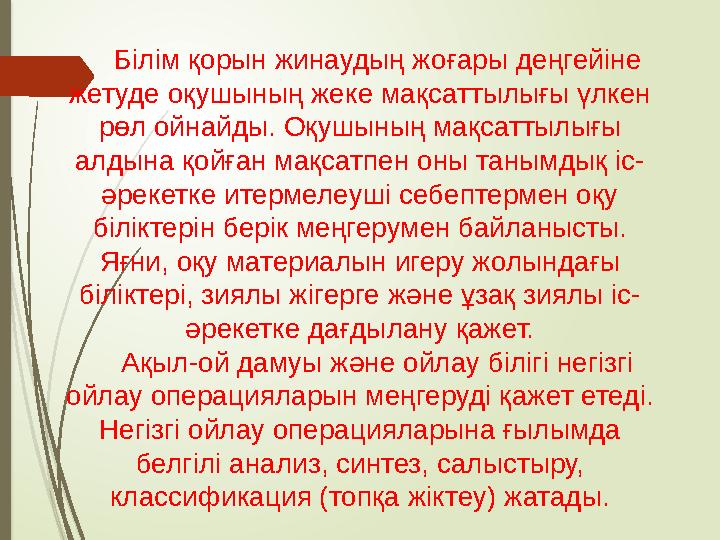 Білім қорын жинаудың жоғары деңгейіне жетуде оқушының жеке мақсаттылығы үлкен рөл ойнайды. Оқушының мақсаттылығы алдына қойған мақсатпен оны танымдық іс-әрекетке итермелеуші себептермен оқу біліктерін берік меңгерумен байланысты. Яғни, оқу материалын игеру жолындағы біліктері, зиялы жігерге және ұзақ зиялы іс-әрекетке дағдылану қажет.

Ақыл-ой дамуы және ойлау білігі негізгі ойлау операцияларын меңгеруді қажет етеді. Негізгі ойлау операцияларына ғылымда белгілі анализ, синтез, салыстыру, классификация (топқа жіктеу) жатады.